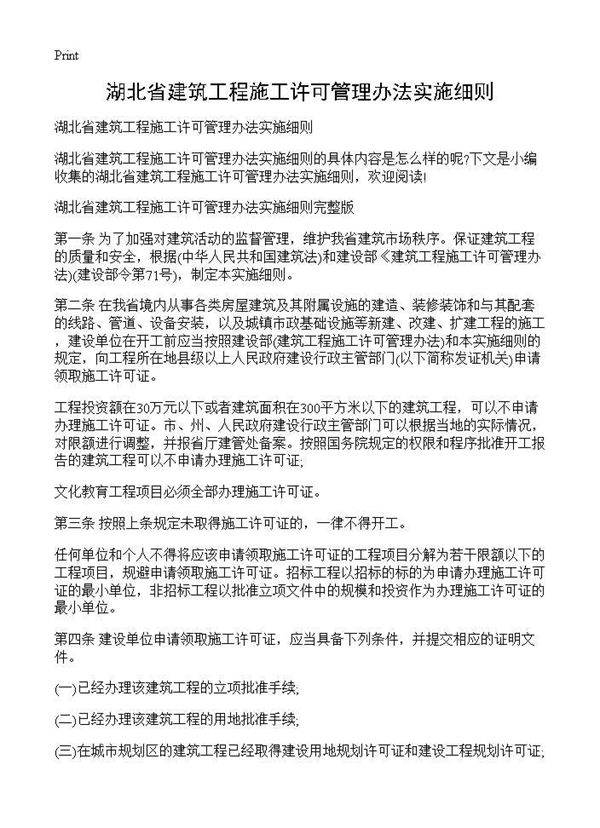 Print

湖北省建筑工程施工许可管理办法实施细则

湖北省建筑工程施工许可管理办法实施细则

湖北省建筑工程施工许可管理办法实施细则的具体内容是怎么样的呢?下文是小编收集的湖北省建筑工程施工许可管理办法实施细则，欢迎阅读!

湖北省建筑工程施工许可管理办法实施细则完整版

第一条 为了加强对建筑活动的监督管理，维护我省建筑市场秩序。保证建筑工程的质量和安全，根据(中华人民共和国建筑法)和建设部《建筑工程施工许可管理办法)(建设部令第71号)，制定本实施细则。

第二条 在我省境内从事各类房屋建筑及其附属设施的建造、装修装饰和与其配套的线路、管道、设备安装，以及城镇市政基础设施等新建、改建、扩建工程的施工，建设单位在开工前应当按照建设部(建筑工程施工许可管理办法)和本实施细则的规定，向工程所在地县级以上人民政府建设行政主管部门(以下简称发证机关)申请领取施工许可证。

工程投资额在30万元以下或者建筑面积在300平方米以下的建筑工程，可以不申请办理施工许可证。市、州、人民政府建设行政主管部门可以根据当地的实际情况，对限额进行调整，并报省厅建管处备案。按照国务院规定的权限和程序批准开工报告的建筑工程可以不申请办理施工许可证;

文化教育工程项目必须全部办理施工许可证。

第三条 按照上条规定未取得施工许可证的，一律不得开工。

任何单位和个人不得将应该申请领取施工许可证的工程项目分解为若干限额以下的工程项目，规避申请领取施工许可证。招标工程以招标的标的为申请办理施工许可证的最小单位，非招标工程以批准立项文件中的规模和投资作为办理施工许可证的最小单位。

第四条 建设单位申请领取施工许可证，应当具备下列条件，并提交相应的证明文件。

(一)已经办理该建筑工程的立项批准手续;

(二)已经办理该建筑工程的用地批准手续;

(三)在城市规划区的建筑工程已经取得建设用地规划许可证和建设工程规划许可证;